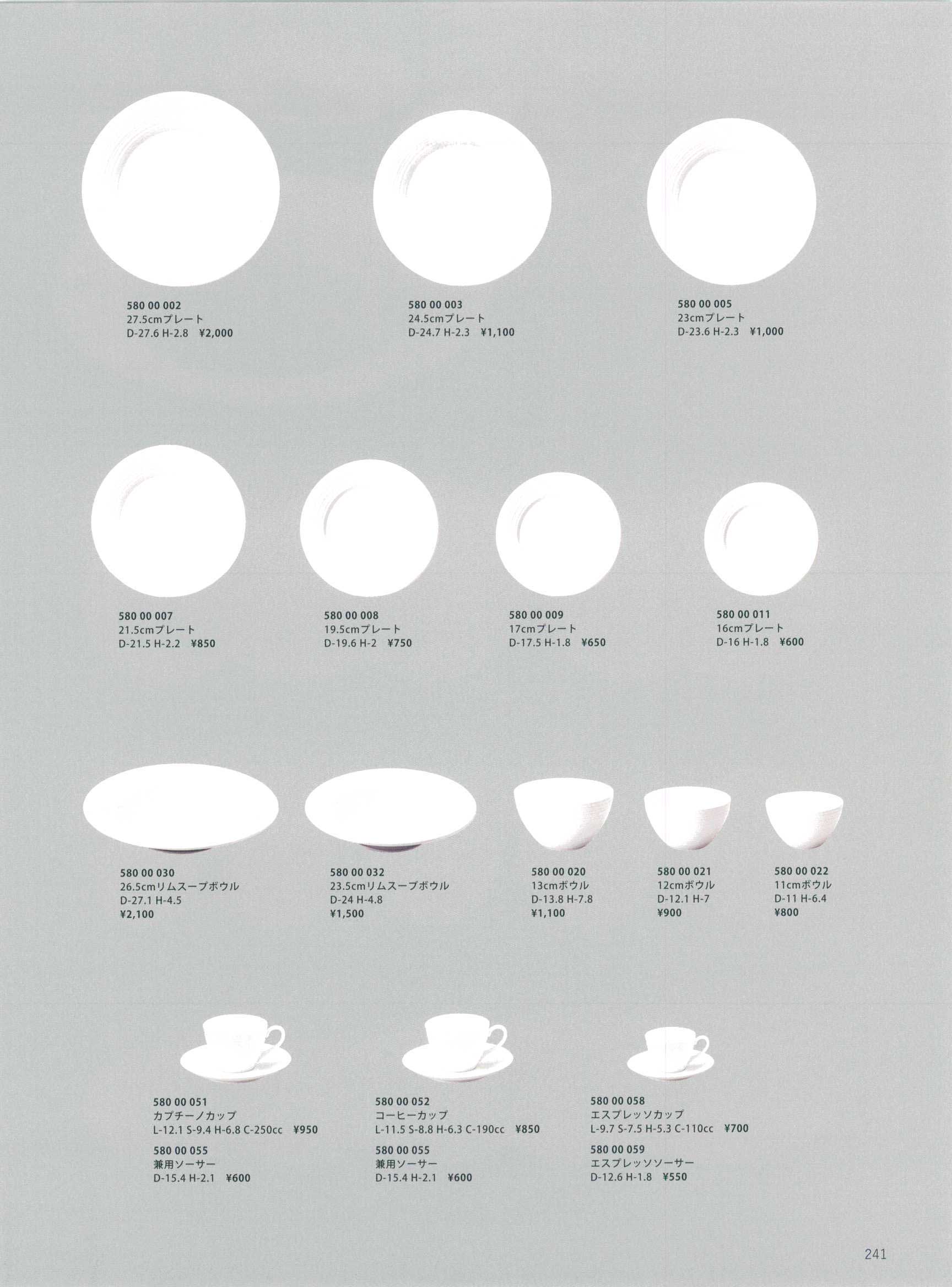 580 00 002
27.5cmプレート
D-27.6 H-2.8 ¥2,000

580 00 003
24.5cmプレート
D-24.7 H-2.3 ¥1,100

580 00 005
23cmプレート
D-23.6 H-2.3 ¥1,000

580 00 007
21.5cmプレート
D-21.5 H-2.2 ¥850

580 00 008
19.5cmプレート
D-19.6 H-2 ¥750

580 00 009
17cmプレート
D-17.5 H-1.8 ¥650

580 00 011
16cmプレート
D-16 H-1.8 ¥600

580 00 030
26.5cmリムスープボウル
D-27.1 H-4.5
¥2,100

580 00 032
23.5cmリムスープボウル
D-24 H-4.8
¥1,500

580 00 020
13cmボウル
D-13.8 H-7.8
¥1,100

580 00 021
12cmボウル
D-12.1 H-7
¥900

580 00 022
11cmボウル
D-11 H-6.4
¥800

580 00 051
カプチーノカップ
L-12.1 S-9.4 H-6.8 C-250cc ¥950
580 00 055
兼用ソーサー
D-15.4 H-2.1 ¥600

580 00 052
コーヒーカップ
L-11.5 S-8.8 H-6.3 C-190cc ¥850
580 00 055
兼用ソーサー
D-15.4 H-2.1 ¥600

580 00 058
エスプレッソカップ
L-9.7 S-7.5 H-5.3 C-110cc ¥700
580 00 059
エスプレッソソーサー
D-12.6 H-1.8 ¥550

241